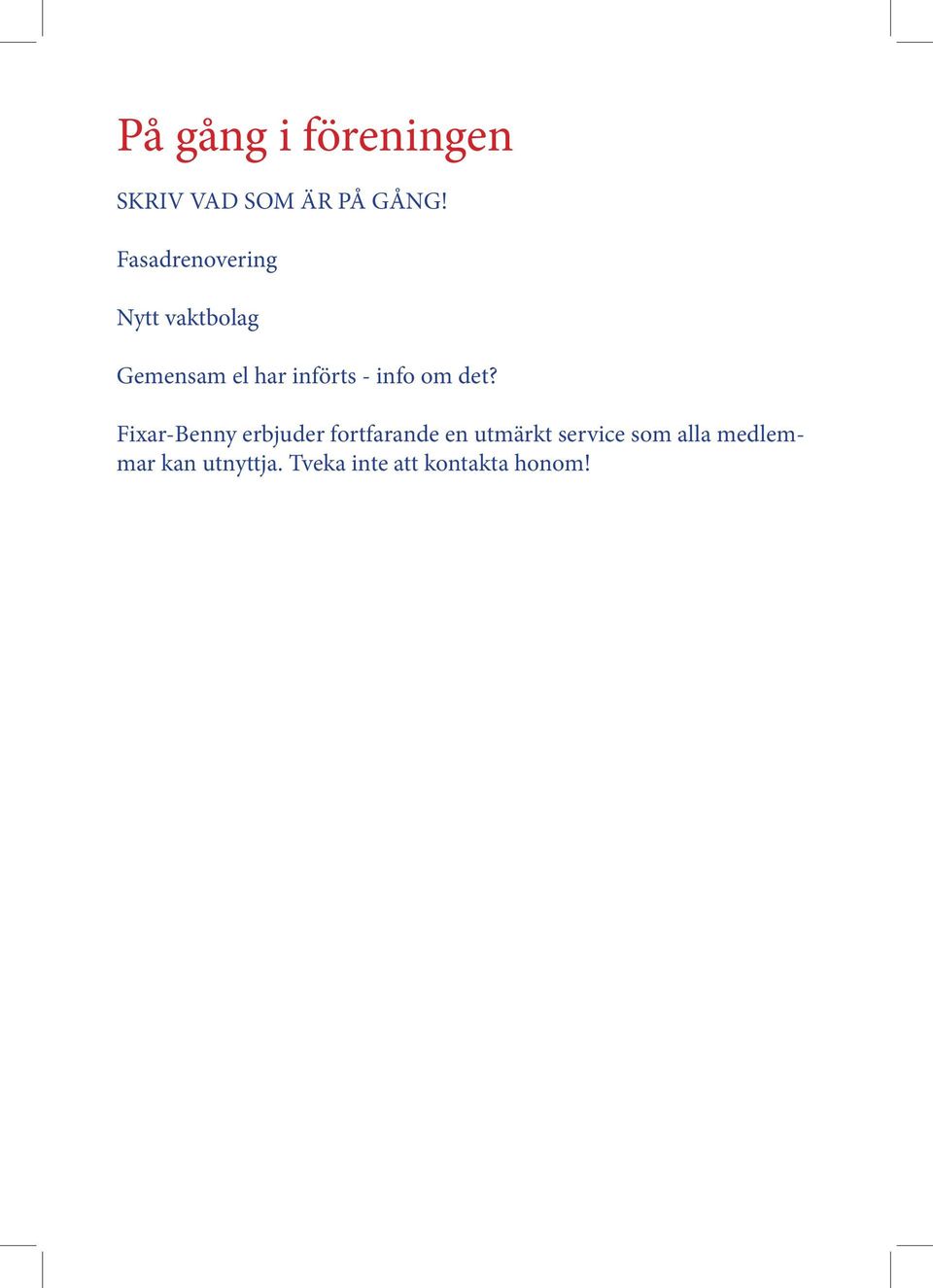 På gång i föreningen

SKRIV VAD SOM ÄR PÅ GÅNG!

Fasadrenovering

Nytt vaktbolag

Gemensam el har införts - info om det?

Fixar-Benny erbjuder fortfarande en utmärkt service som alla medlemmar kan utnyttja. Tveka inte att kontakta honom!